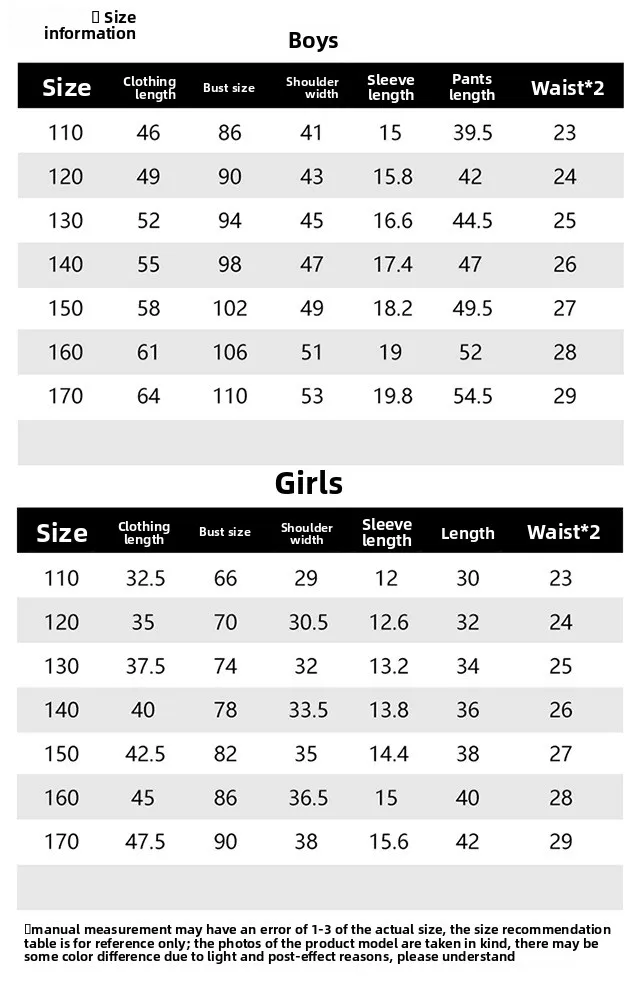 Size information

Boys

| Size | Clothing length | Bust size | Shoulder width | Sleeve length | Pants length | Waist*2 |
|---|---|---|---|---|---|---|
| 110 | 46 | 86 | 41 | 15 | 39.5 | 23 |
| 120 | 49 | 90 | 43 | 15.8 | 42 | 24 |
| 130 | 52 | 94 | 45 | 16.6 | 44.5 | 25 |
| 140 | 55 | 98 | 47 | 17.4 | 47 | 26 |
| 150 | 58 | 102 | 49 | 18.2 | 49.5 | 27 |
| 160 | 61 | 106 | 51 | 19 | 52 | 28 |
| 170 | 64 | 110 | 53 | 19.8 | 54.5 | 29 |

Girls

| Size | Clothing length | Bust size | Shoulder width | Sleeve length | Length | Waist*2 |
|---|---|---|---|---|---|---|
| 110 | 32.5 | 66 | 29 | 12 | 30 | 23 |
| 120 | 35 | 70 | 30.5 | 12.6 | 32 | 24 |
| 130 | 37.5 | 74 | 32 | 13.2 | 34 | 25 |
| 140 | 40 | 78 | 33.5 | 13.8 | 36 | 26 |
| 150 | 42.5 | 82 | 35 | 14.4 | 38 | 27 |
| 160 | 45 | 86 | 36.5 | 15 | 40 | 28 |
| 170 | 47.5 | 90 | 38 | 15.6 | 42 | 29 |

manual measurement may have an error of 1-3 of the actual size, the size recommendation table is for reference only; the photos of the product model are taken in kind, there may be some color difference due to light and post-effect reasons, please understand